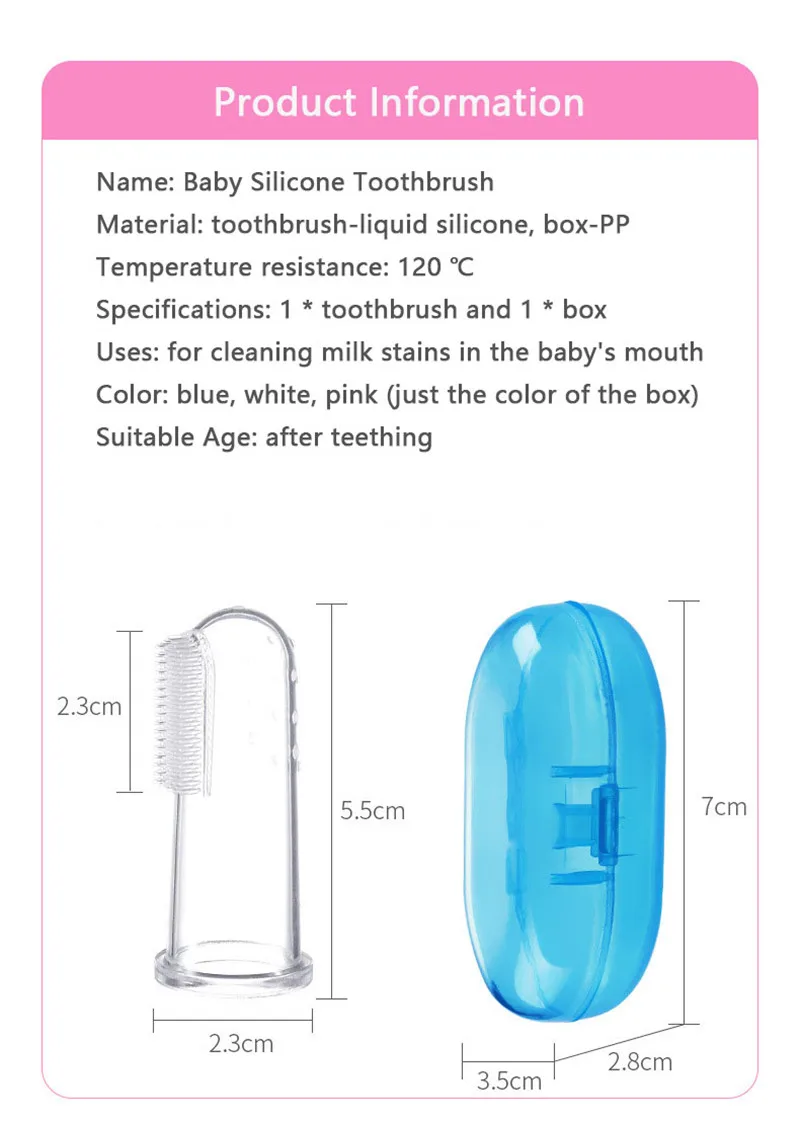 Product Information

Name: Baby Silicone Toothbrush
Material: toothbrush-liquid silicone, box-PP
Temperature resistance: 120 ℃
Specifications: 1 * toothbrush and 1 * box
Uses: for cleaning milk stains in the baby's mouth
Color: blue, white, pink (just the color of the box)
Suitable Age: after teething

2.3cm
5.5cm
2.3cm
7cm
3.5cm
2.8cm